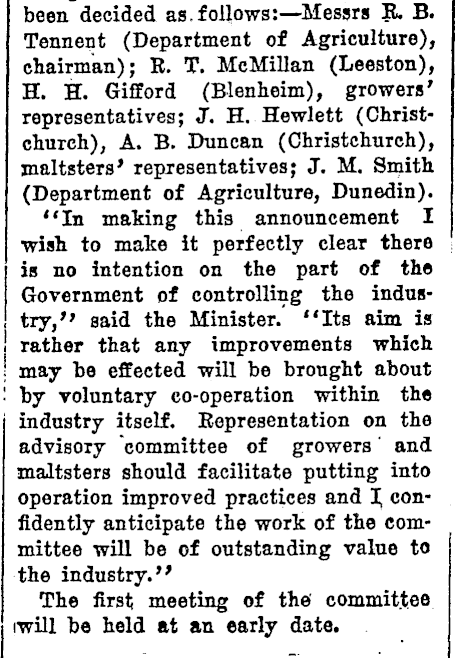 been decided as follows:—Messrs R. B. Tennent (Department of Agriculture), chairman); R. T. McMillan (Leeston), H. H. Gifford (Blenheim), growers' representatives; J. H. Hewlett (Christchurch), A. B. Duncan (Christchurch), maltsters' representatives; J. M. Smith (Department of Agriculture, Dunedin).

"In making this announcement I wish to make it perfectly clear there is no intention on the part of the Government of controlling the industry," said the Minister. "Its aim is rather that any improvements which may be effected will be brought about by voluntary co-operation within the industry itself. Representation on the advisory committee of growers and maltsters should facilitate putting into operation improved practices and I confidently anticipate the work of the committee will be of outstanding value to the industry."

The first meeting of the committee will be held at an early date.